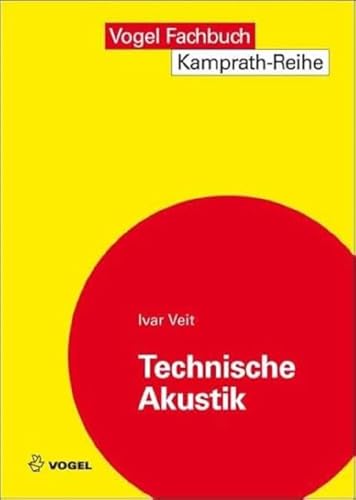 Vogel Fachbuch
Kamprath-Reihe

Ivar Veit

Technische Akustik

VOGEL